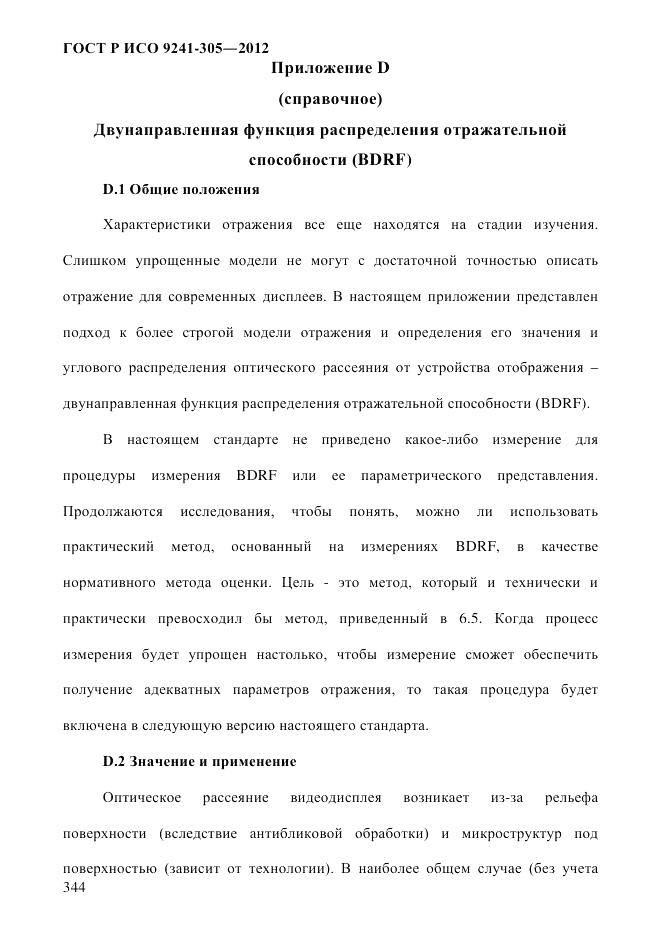 ГОСТ Р ИСО 9241-305—2012

Приложение D

(справочное)

Двунаправленная функция распределения отражательной способности (BDRF)

D.1 Общие положения

Характеристики отражения все еще находятся на стадии изучения. Слишком упрощенные модели не могут с достаточной точностью описать отражение для современных дисплеев. В настоящем приложении представлен подход к более строгой модели отражения и определения его значения и углового распределения оптического рассеяния от устройства отображения – двунаправленная функция распределения отражательной способности (BDRF).

В настоящем стандарте не приведено какое-либо измерение для процедуры измерения BDRF или ее параметрического представления. Продолжаются исследования, чтобы понять, можно ли использовать практический метод, основанный на измерениях BDRF, в качестве нормативного метода оценки. Цель - это метод, который и технически и практически превосходил бы метод, приведенный в 6.5. Когда процесс измерения будет упрощен настолько, чтобы измерение сможет обеспечить получение адекватных параметров отражения, то такая процедура будет включена в следующую версию настоящего стандарта.

D.2 Значение и применение

Оптическое рассеяние видеодисплея возникает из-за рельефа поверхности (вследствие антибликовой обработки) и микроструктур под поверхностью (зависит от технологии). В наиболее общем случае (без учета

344